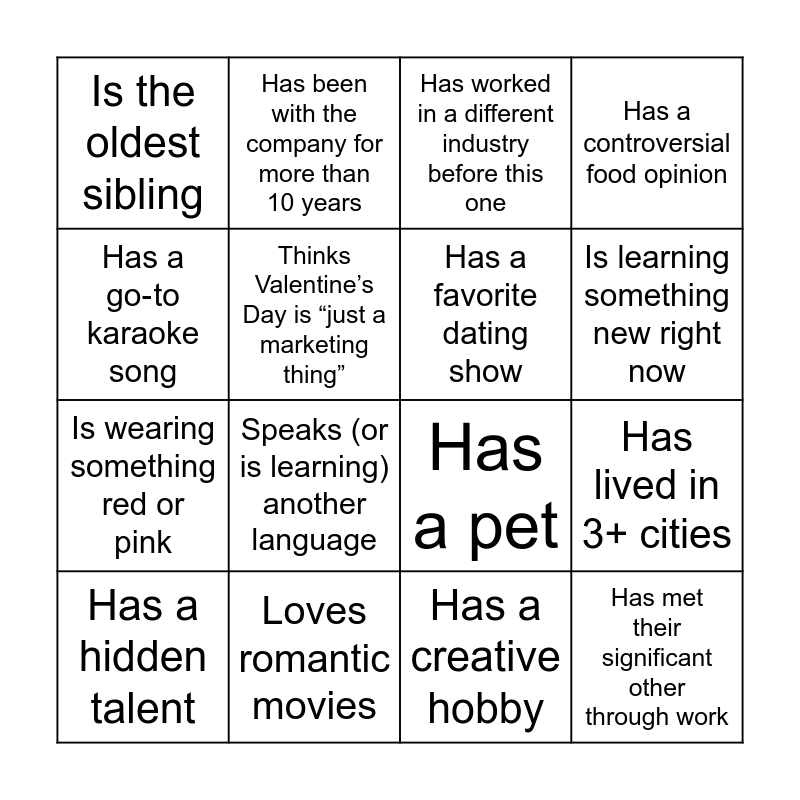 | Is the oldest sibling | Has been with the company for more than 10 years | Has worked in a different industry before this one | Has a controversial food opinion |
|---|---|---|---|
| Has a go-to karaoke song | Thinks Valentine's Day is "just a marketing thing" | Has a favorite dating show | Is learning something new right now |
| Is wearing something red or pink | Speaks (or is learning) another language | Has a pet | Has lived in 3+ cities |
| Has a hidden talent | Loves romantic movies | Has a creative hobby | Has met their significant other through work |